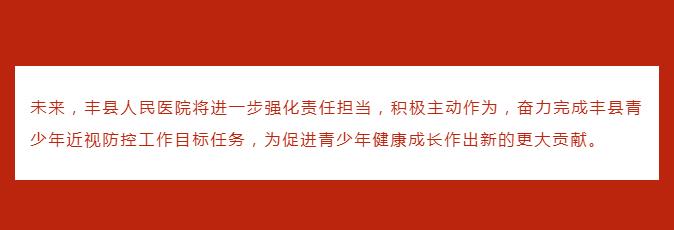 未来，丰县人民医院将进一步强化责任担当，积极主动作为，奋力完成丰县青少年近视防控工作目标任务，为促进青少年健康成长作出新的更大贡献。